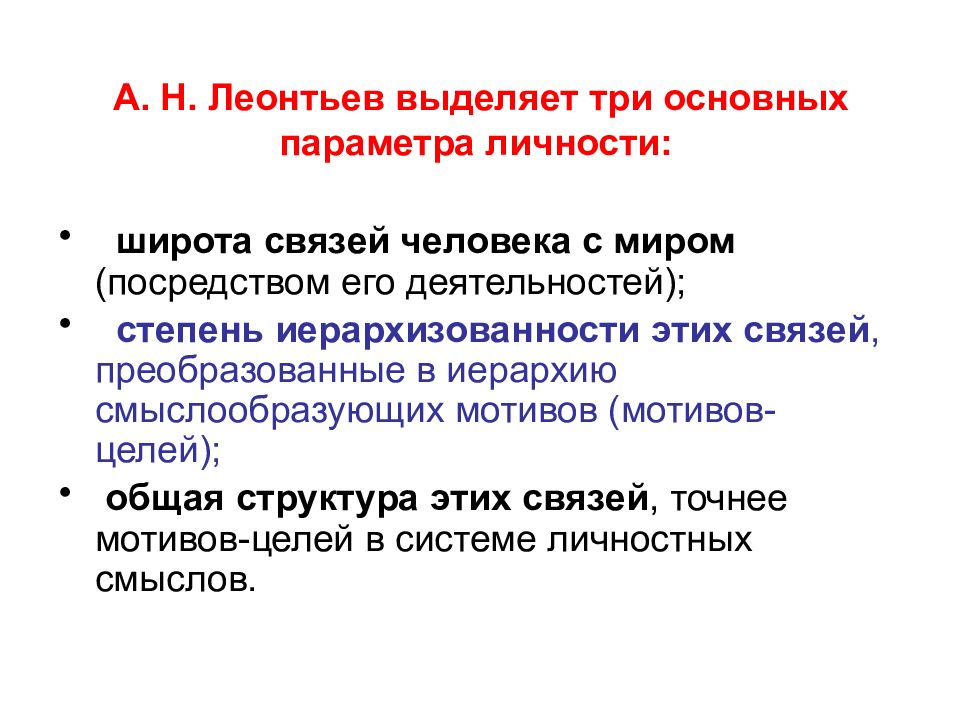 А. Н. Леонтьев выделяет три основных параметра личности:

• широта связей человека с миром (посредством его деятельностей);
• степень иерархизованности этих связей, преобразованные в иерархию смыслообразующих мотивов (мотивов-целей);
• общая структура этих связей, точнее мотивов-целей в системе личностных смыслов.